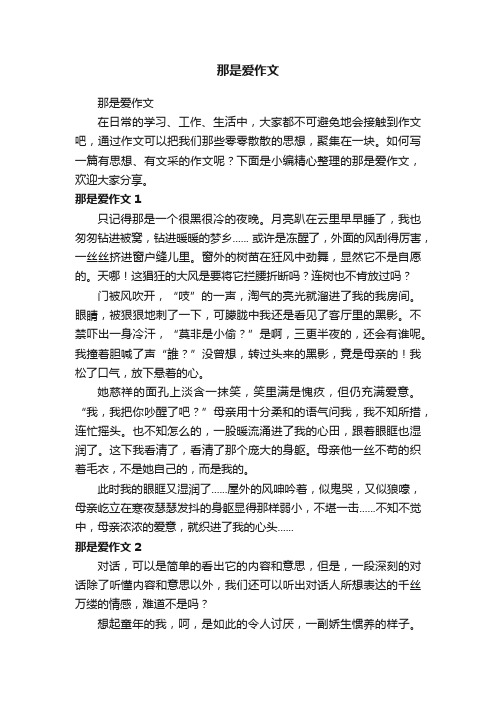 那是爱作文

那是爱作文

在日常的学习、工作、生活中，大家都不可避免地会接触到作文吧，通过作文可以把我们那些零零散散的思想，聚集在一块。如何写一篇有思想、有文采的作文呢？下面是小编精心整理的那是爱作文，欢迎大家分享。

那是爱作文 1

只记得那是一个很黑很冷的夜晚。月亮趴在云里早早睡了，我也匆匆钻进被窝，钻进暖暖的梦乡…… 或许是冻醒了，外面的风刮得厉害，一丝丝挤进窗户缝儿里。窗外的树苗在狂风中劲舞，显然它不是自愿的。天哪！这猖狂的大风是要将它拦腰折断吗？连树也不肯放过吗？

门被风吹开，“吱”的一声，淘气的亮光就溜进了我的我房间。眼睛，被狠狠地刺了一下，可朦胧中我还是看见了客厅里的黑影。不禁吓出一身冷汗，“莫非是小偷？”是啊，三更半夜的，还会有谁呢。我撞着胆喊了声“誰？”没曾想，转过头来的黑影，竟是母亲的！我松了口气，放下悬着的心。

她慈祥的面孔上淡含一抹笑，笑里满是愧疚，但仍充满爱意。“我，我把你吵醒了吧？”母亲用十分柔和的语气问我，我不知所措，连忙摇头。也不知怎么的，一股暖流涌进了我的心田，跟着眼眶也湿润了。这下我看清了，看清了那个庞大的身躯。母亲他一丝不苟的织着毛衣，不是她自己的，而是我的。

此时我的眼眶又湿润了……屋外的风呻吟着，似鬼哭，又似狼嚎，母亲屹立在寒夜瑟瑟发抖的身躯显得那样弱小，不堪一击……不知不觉中，母亲浓浓的爱意，就织进了我的心头……

那是爱作文 2

对话，可以是简单的看出它的内容和意思，但是，一段深刻的对话除了听懂内容和意思以外，我们还可以听出对话人所想表达的千丝万缕的情感，难道不是吗？

想起童年的我，呵，是如此的令人讨厌，一副娇生惯养的样子。